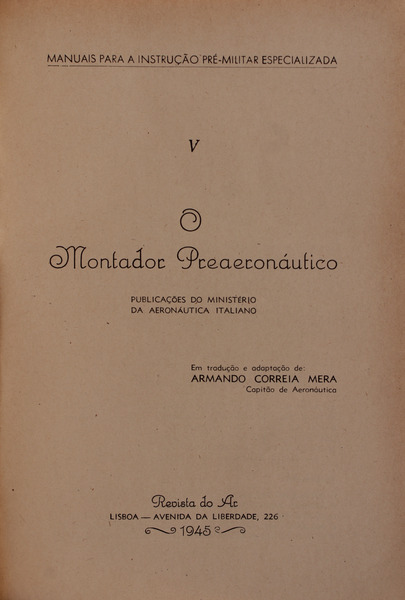 MANUAIS PARA A INSTRUÇÃO PRÉ-MILITAR ESPECIALIZADA

V

O
Montador Preaeronáutico

PUBLICAÇÕES DO MINISTÉRIO
DA AERONÁUTICA ITALIANO

Em tradução e adaptação de:
ARMANDO CORREIA MERA
Capitão de Aeronáutica

Revista do Ar
LISBOA — AVENIDA DA LIBERDADE, 226
1945